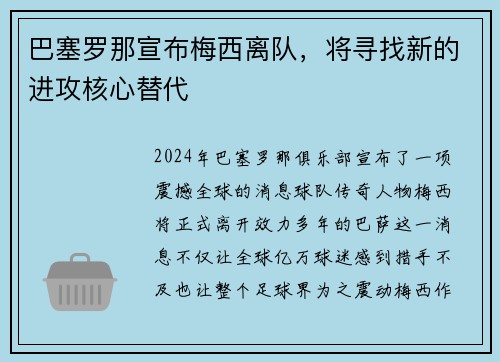 巴塞罗那宣布梅西离队，将寻找新的进攻核心替代

2024年巴塞罗那俱乐部宣布了一项震撼全球的消息球队传奇人物梅西将正式离开效力多年的巴萨这一消息不仅让全球亿万球迷感到措手不及也让整个足球界为之震动梅西作